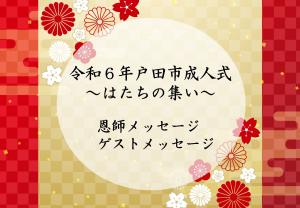 令和６年戸田市成人式
～はたちの集い～

恩師メッセージ
ゲストメッセージ